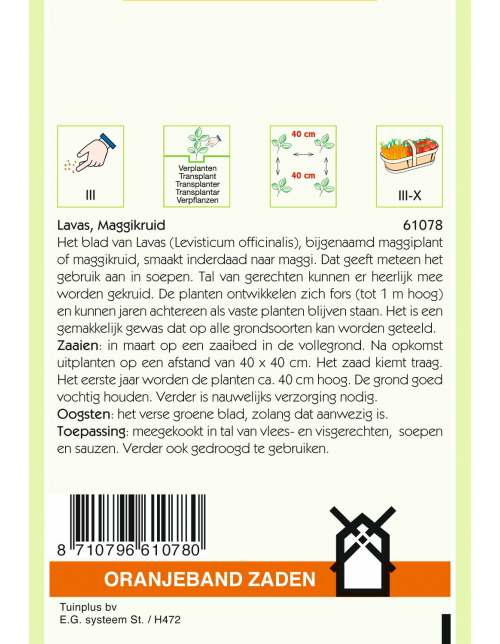 III

Verplanten
Transplant
Transplanter
Transplantar
Verpflanzen

40 cm

40 cm

III-X

Lavas, Maggikruid 61078

Het blad van Lavas (Levisticum officinalis), bijgenaamd maggiplant of maggikruid, smaakt inderdaad naar maggi. Dat geeft meteen het gebruik aan in soepen. Tal van gerechten kunnen er heerlijk mee worden gekruid. De planten ontwikkelen zich fors (tot 1 m hoog) en kunnen jaren achtereen als vaste planten blijven staan. Het is een gemakkelijk gewas dat op alle grondsoorten kan worden geteeld.
Zaaien: in maart op een zaaibed in de vollegrond. Na opkomst uitplanten op een afstand van 40 x 40 cm. Het zaad kiemt traag. Het eerste jaar worden de planten ca. 40 cm hoog. De grond goed vochtig houden. Verder is nauwelijks verzorging nodig.
Oogsten: het verse groene blad, zolang dat aanwezig is.
Toepassing: meegekookt in tal van vlees- en visgerechten, soepen en sauzen. Verder ook gedroogd te gebruiken.

8 710796 610780

ORANJEBAND ZADEN

Tuinplus bv
E.G. systeem St. / H472